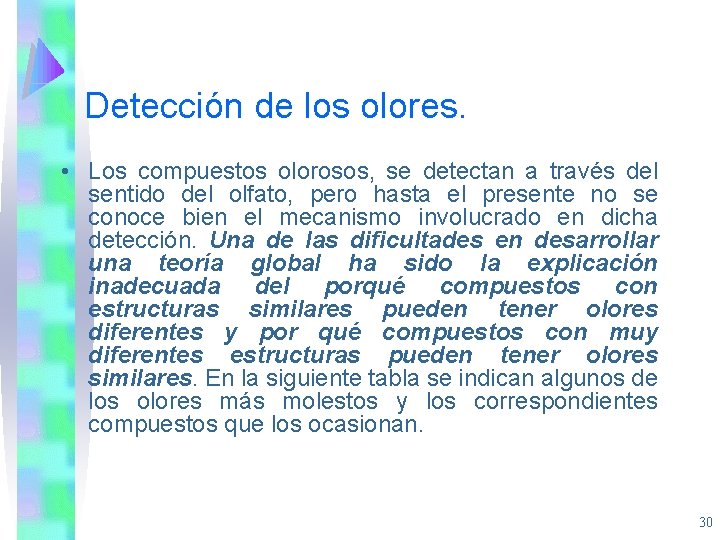 Detección de los olores.

• Los compuestos olorosos, se detectan a través del sentido del olfato, pero hasta el presente no se conoce bien el mecanismo involucrado en dicha detección. Una de las dificultades en desarrollar una teoría global ha sido la explicación inadecuada del porqué compuestos con estructuras similares pueden tener olores diferentes y por qué compuestos con muy diferentes estructuras pueden tener olores similares. En la siguiente tabla se indican algunos de los olores más molestos y los correspondientes compuestos que los ocasionan.

30